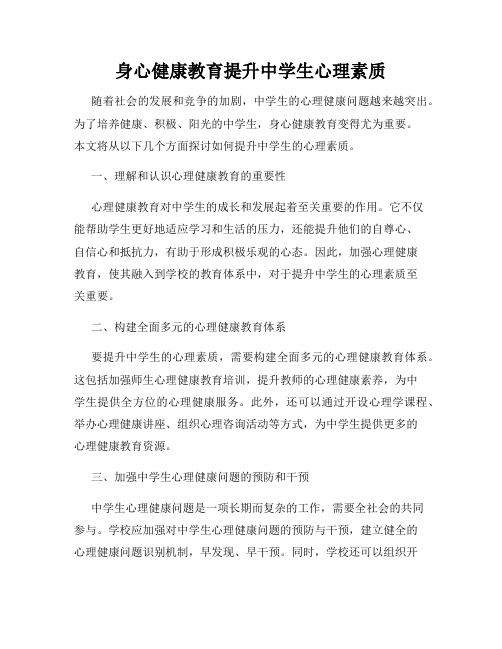 身心健康教育提升中学生心理素质

随着社会的发展和竞争的加剧，中学生的心理健康问题越来越突出。为了培养健康、积极、阳光的中学生，身心健康教育变得尤为重要。本文将从以下几个方面探讨如何提升中学生的心理素质。

一、理解和认识心理健康教育的重要性

心理健康教育对中学生的成长和发展起着至关重要的作用。它不仅能帮助学生更好地适应学习和生活的压力，还能提升他们的自尊心、自信心和抵抗力，有助于形成积极乐观的心态。因此，加强心理健康教育，使其融入到学校的教育体系中，对于提升中学生的心理素质至关重要。

二、构建全面多元的心理健康教育体系

要提升中学生的心理素质，需要构建全面多元的心理健康教育体系。这包括加强师生心理健康教育培训，提升教师的心理健康素养，为中学生提供全方位的心理健康服务。此外，还可以通过开设心理学课程、举办心理健康讲座、组织心理咨询活动等方式，为中学生提供更多的心理健康教育资源。

三、加强中学生心理健康问题的预防和干预

中学生心理健康问题是一项长期而复杂的工作，需要全社会的共同参与。学校应加强对中学生心理健康问题的预防与干预，建立健全的心理健康问题识别机制，早发现、早干预。同时，学校还可以组织开